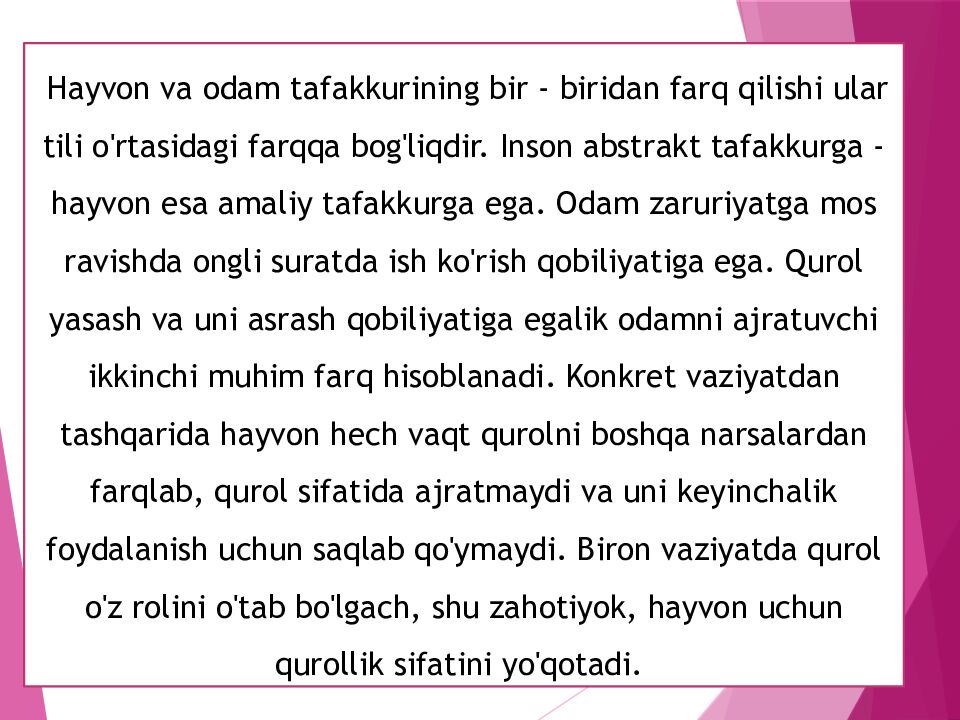 Hayvon va odam tafakkurining bir - biridan farq qilishi ular tili o'rtasidagi farqqa bog'liqdir. Inson abstrakt tafakkurga - hayvon esa amaliy tafakkurga ega. Odam zaruriyatga mos ravishda ongli suratda ish ko'rish qobiliyatiga ega. Qurol yasash va uni asrash qobiliyatiga egalik odamni ajratuvchi ikkinchi muhim farq hisoblanadi. Konkret vaziyatdan tashqarida hayvon hech vaqt qurolni boshqa narsalardan farqlab, qurol sifatida ajratmaydi va uni keyinchalik foydalanish uchun saqlab qo'ymaydi. Biron vaziyatda qurol o'z rolini o'tab bo'lgach, shu zahotiyok, hayvon uchun qurollik sifatini yo'qotadi.